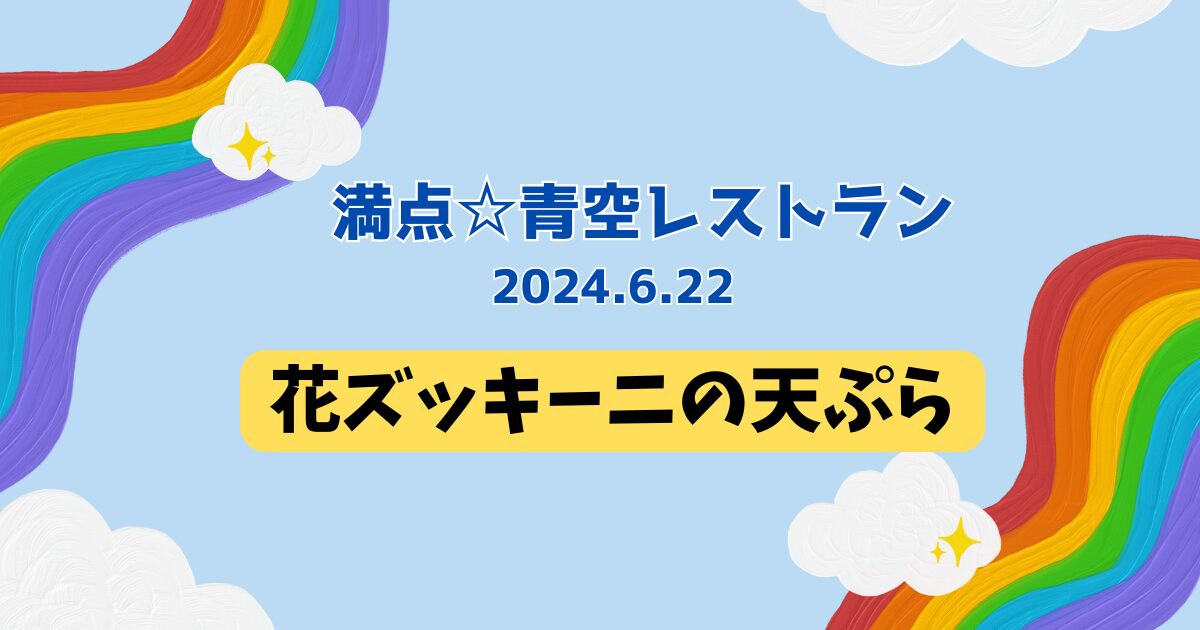 満点☆青空レストラン
2024.6.22

花ズッキーニの天ぷら